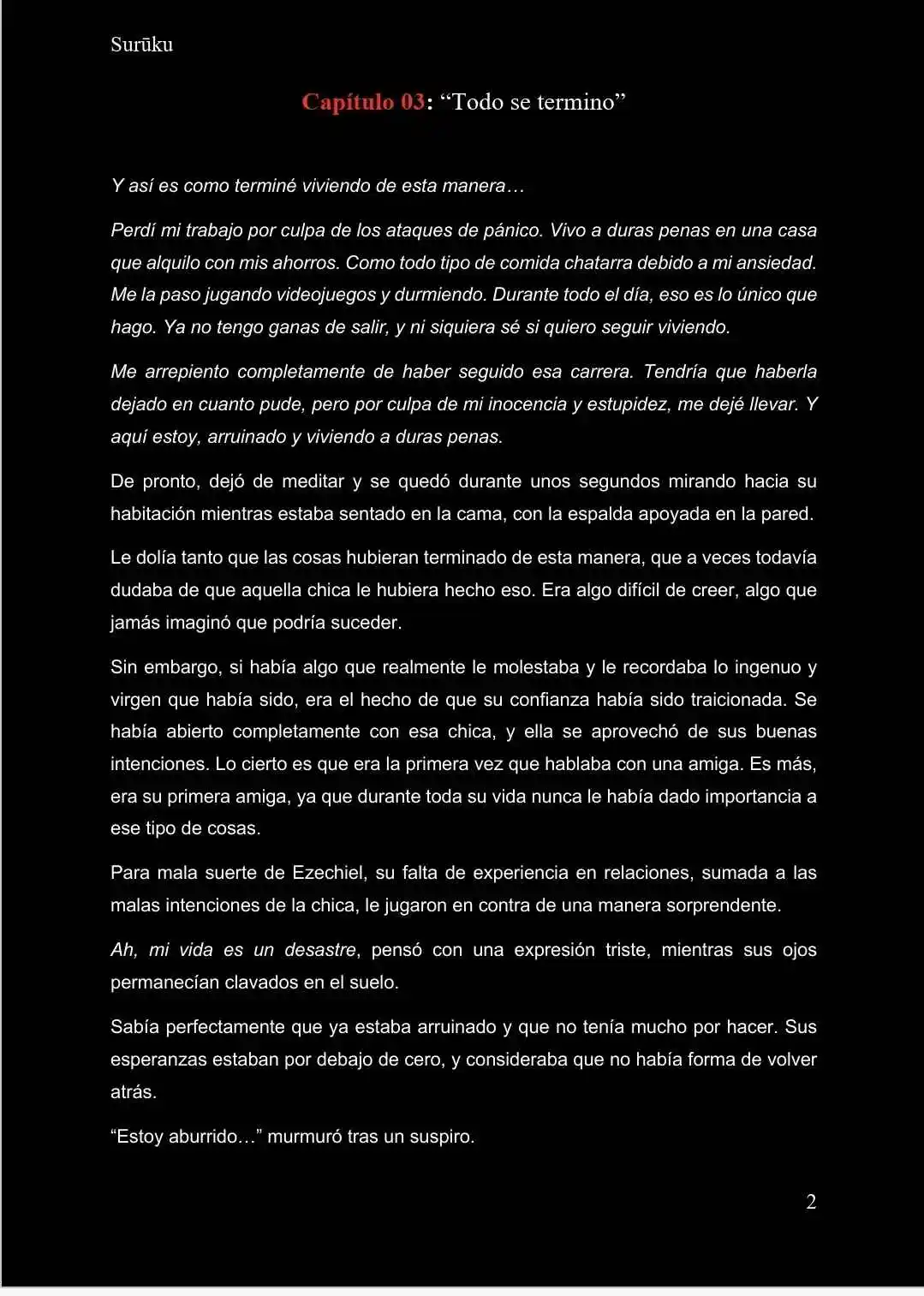 Surūku

Capítulo 03: “Todo se termino”

Y así es como terminé viviendo de esta manera…

Perdí mi trabajo por culpa de los ataques de pánico. Vivo a duras penas en una casa que alquilo con mis ahorros. Como todo tipo de comida chatarra debido a mi ansiedad. Me la paso jugando videojuegos y durmiendo. Durante todo el día, eso es lo único que hago. Ya no tengo ganas de salir, y ni siquiera sé si quiero seguir viviendo.

Me arrepiento completamente de haber seguido esa carrera. Tendría que haberla dejado en cuanto pude, pero por culpa de mi inocencia y estupidez, me dejé llevar. Y aquí estoy, arruinado y viviendo a duras penas.

De pronto, dejó de meditar y se quedó durante unos segundos mirando hacia su habitación mientras estaba sentado en la cama, con la espalda apoyada en la pared.

Le dolía tanto que las cosas hubieran terminado de esta manera, que a veces todavía dudaba de que aquella chica le hubiera hecho eso. Era algo difícil de creer, algo que jamás imaginó que podría suceder.

Sin embargo, si había algo que realmente le molestaba y le recordaba lo ingenuo y virgen que había sido, era el hecho de que su confianza había sido traicionada. Se había abierto completamente con esa chica, y ella se aprovechó de sus buenas intenciones. Lo cierto es que era la primera vez que hablaba con una amiga. Es más, era su primera amiga, ya que durante toda su vida nunca le había dado importancia a ese tipo de cosas.

Para mala suerte de Ezechiel, su falta de experiencia en relaciones, sumada a las malas intenciones de la chica, le jugaron en contra de una manera sorprendente.

Ah, mi vida es un desastre, pensó con una expresión triste, mientras sus ojos permanecían clavados en el suelo.

Sabía perfectamente que ya estaba arruinado y que no tenía mucho por hacer. Sus esperanzas estaban por debajo de cero, y consideraba que no había forma de volver atrás.

“Estoy aburrido…” murmuró tras un suspiro.

2